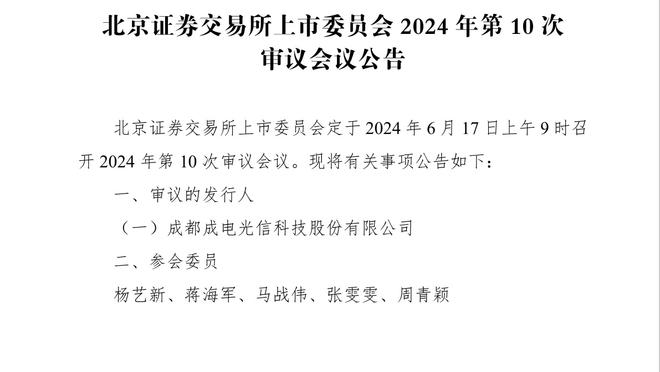 北京证券交易所上市委员会 2024 年第 10 次审议会议公告

北京证券交易所上市委员会定于 2024 年 6 月 17 日上午 9 时召开 2024 年第 10 次审议会议。现将有关事项公告如下：

一、审议的发行人

（一）成都成电光信科技股份有限公司

二、参会委员

杨艺新、蒋海军、马战伟、张雯雯、周青颖